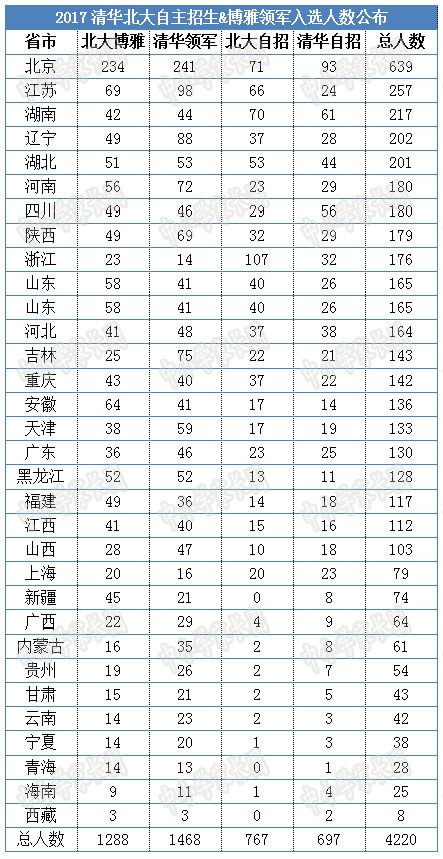 2017 清华北大自主招生&博雅领军入选人数公布

| 省市 | 北大博雅 | 清华领军 | 北大自招 | 清华自招 | 总人数 |
|---|---|---|---|---|---|
| 北京 | 234 | 241 | 71 | 93 | 639 |
| 江苏 | 69 | 98 | 66 | 24 | 257 |
| 湖南 | 42 | 44 | 70 | 61 | 217 |
| 辽宁 | 49 | 88 | 37 | 28 | 202 |
| 湖北 | 51 | 53 | 53 | 44 | 201 |
| 河南 | 56 | 72 | 23 | 29 | 180 |
| 四川 | 49 | 46 | 29 | 56 | 180 |
| 陕西 | 49 | 69 | 32 | 29 | 179 |
| 浙江 | 23 | 14 | 107 | 32 | 176 |
| 山东 | 58 | 41 | 40 | 26 | 165 |
| 山东 | 58 | 41 | 40 | 26 | 165 |
| 河北 | 41 | 48 | 37 | 38 | 164 |
| 吉林 | 25 | 75 | 22 | 21 | 143 |
| 重庆 | 43 | 40 | 37 | 22 | 142 |
| 安徽 | 64 | 41 | 17 | 14 | 136 |
| 天津 | 38 | 59 | 17 | 19 | 133 |
| 广东 | 36 | 46 | 23 | 25 | 130 |
| 黑龙江 | 52 | 52 | 13 | 11 | 128 |
| 福建 | 49 | 36 | 14 | 18 | 117 |
| 江西 | 41 | 40 | 15 | 16 | 112 |
| 山西 | 28 | 47 | 10 | 18 | 103 |
| 上海 | 20 | 16 | 20 | 23 | 79 |
| 新疆 | 45 | 21 | 0 | 8 | 74 |
| 广西 | 22 | 29 | 4 | 9 | 64 |
| 内蒙古 | 16 | 35 | 2 | 8 | 61 |
| 贵州 | 19 | 26 | 2 | 7 | 54 |
| 甘肃 | 15 | 21 | 2 | 5 | 43 |
| 云南 | 14 | 23 | 2 | 3 | 42 |
| 宁夏 | 14 | 20 | 1 | 3 | 38 |
| 青海 | 14 | 13 | 0 | 1 | 28 |
| 海南 | 9 | 11 | 1 | 4 | 25 |
| 西藏 | 3 | 3 | 0 | 2 | 8 |
| 总人数 | 1288 | 1468 | 767 | 697 | 4220 |